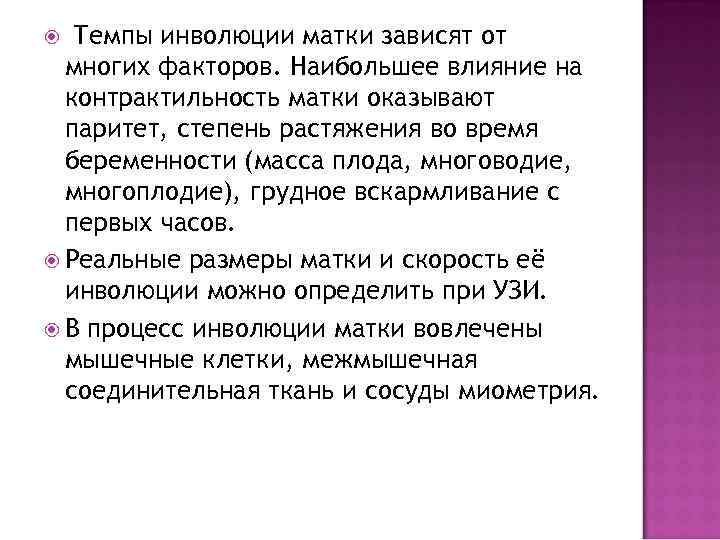 Темпы инволюции матки зависят от многих факторов. Наибольшее влияние на контрактильность матки оказывают паритет, степень растяжения во время беременности (масса плода, многоводие, многоплодие), грудное вскармливание с первых часов.

Реальные размеры матки и скорость её инволюции можно определить при УЗИ.

В процесс инволюции матки вовлечены мышечные клетки, межмышечная соединительная ткань и сосуды миометрия.